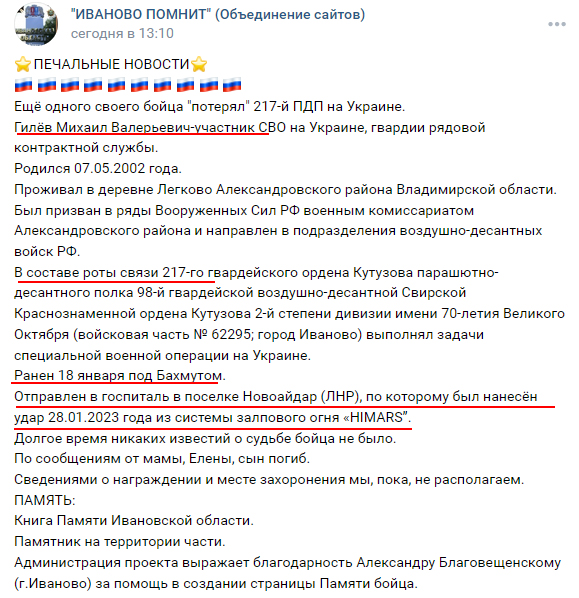 "ИВАНОВО ПОМНИТ" (Объединение сайтов)
сегодня в 13:10

⭐ПЕЧАЛЬНЫЕ НОВОСТИ⭐
🇷🇺🇷🇺🇷🇺🇷🇺🇷🇺🇷🇺🇷🇺🇷🇺🇷🇺🇷🇺
Ещё одного своего бойца "потерял" 217-й ПДП на Украине.
Гилёв Михаил Валерьевич-участник СВО на Украине, гвардии рядовой контрактной службы.
Родился 07.05.2002 года.
Проживал в деревне Легково Александровского района Владимирской области.
Был призван в ряды Вооруженных Сил РФ военным комиссариатом Александровского района и направлен в подразделения воздушно-десантных войск РФ.
В составе роты связи 217-го гвардейского ордена Кутузова парашютно-десантного полка 98-й гвардейской воздушно-десантной Свирской Краснознаменной ордена Кутузова 2-й степени дивизии имени 70-летия Великого Октября (войсковая часть № 62295; город Иваново) выполнял задачи специальной военной операции на Украине.
Ранен 18 января под Бахмутом.
Отправлен в госпиталь в поселке Новоайдар (ЛНР), по которому был нанесён удар 28.01.2023 года из системы залпового огня «HIMARS".
Долгое время никаких известий о судьбе бойца не было.
По сообщениям от мамы, Елены, сын погиб.
Сведениями о награждении и месте захоронения мы, пока, не располагаем.
ПАМЯТЬ:
Книга Памяти Ивановской области.
Памятник на территории части.
Администрация проекта выражает благодарность Александру Благовещенскому (г.Иваново) за помощь в создании страницы Памяти бойца.